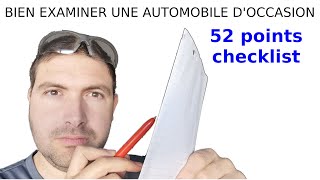 BIEN EXAMINER UNE AUTOMOBILE D'OCCASION

52 points checklist